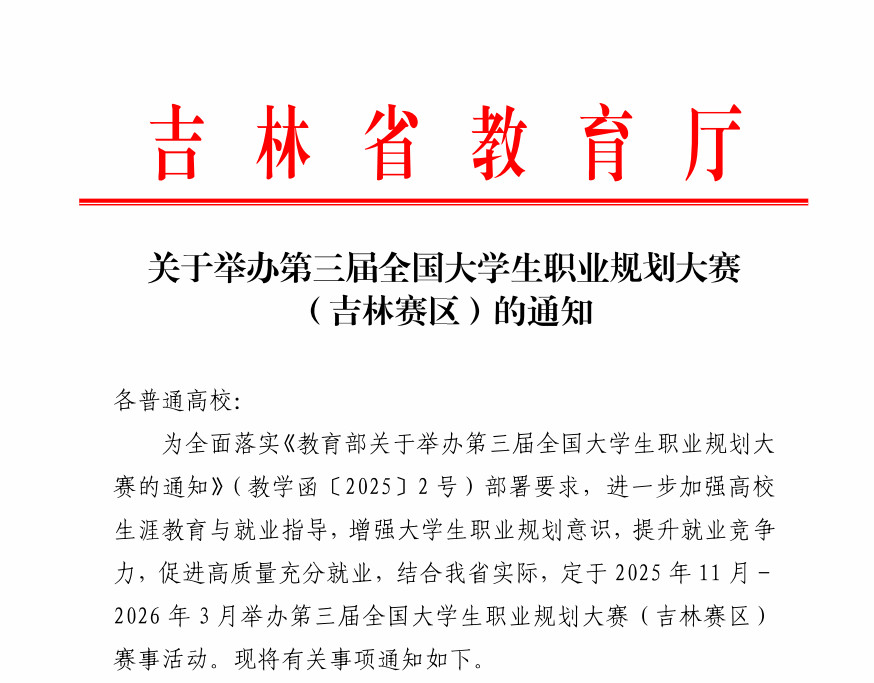 吉林省教育厅

关于举办第三届全国大学生职业规划大赛（吉林赛区）的通知

各普通高校:

为全面落实《教育部关于举办第三届全国大学生职业规划大赛的通知》（教学函〔2025〕2号）部署要求，进一步加强高校生涯教育与就业指导，增强大学生职业规划意识，提升就业竞争力，促进高质量充分就业，结合我省实际，定于2025年11月-2026年3月举办第三届全国大学生职业规划大赛（吉林赛区）赛事活动。现将有关事项通知如下。